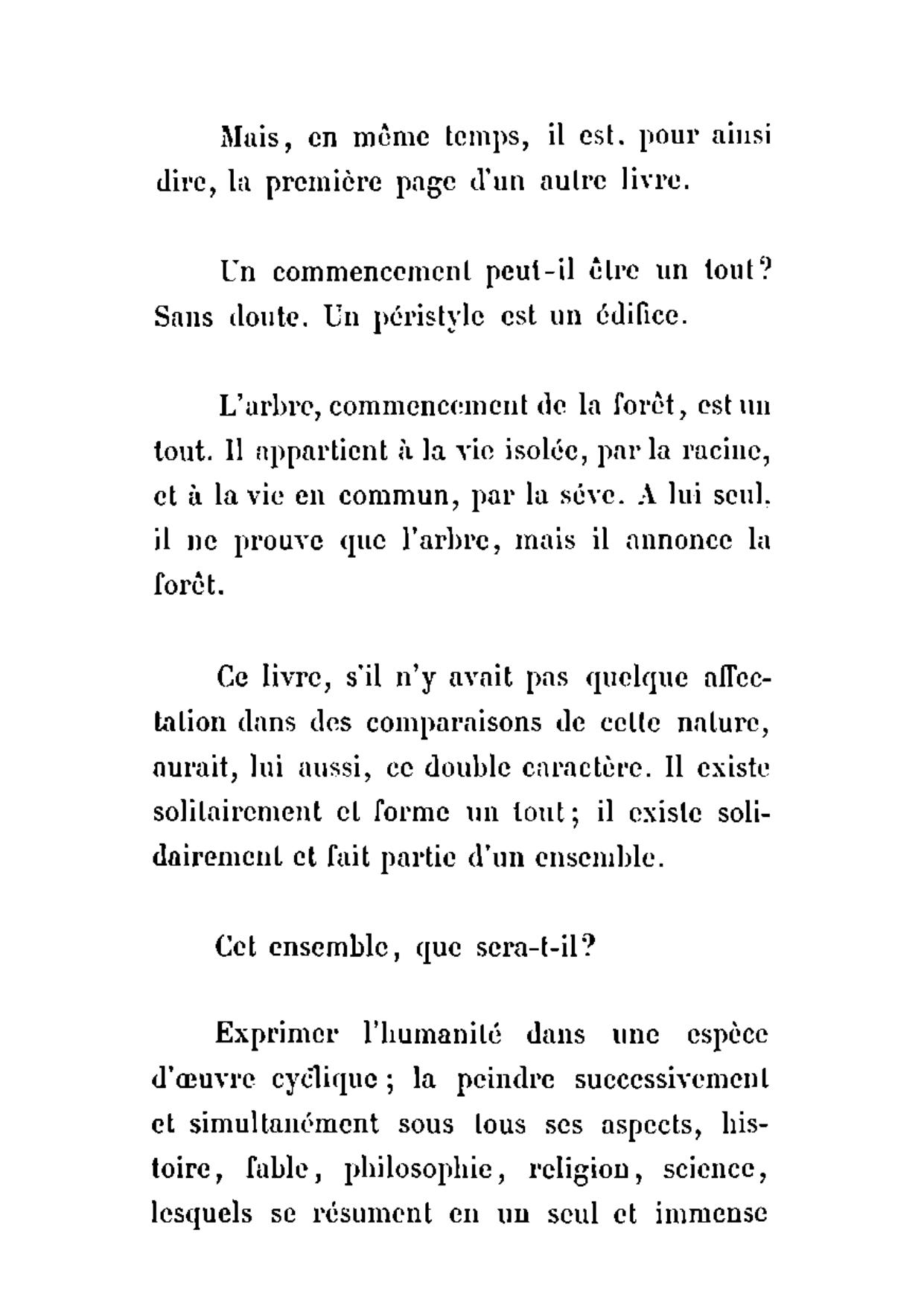 Mais, en même temps, il est, pour ainsi dire, la première page d'un autre livre.

Un commencement peut-il être un tout? Sans doute. Un péristyle est un édifice.

L'arbre, commencement de la forêt, est un tout. Il appartient à la vie isolée, par la racine, et à la vie en commun, par la séve. A lui seul, il ne prouve que l'arbre, mais il annonce la forêt.

Ce livre, s'il n'y avait pas quelque affectation dans des comparaisons de cette nature, aurait, lui aussi, ce double caractère. Il existe solitairement et forme un tout; il existe solidairement et fait partie d'un ensemble.

Cet ensemble, que sera-t-il?

Exprimer l'humanité dans une espèce d'œuvre cyclique; la peindre successivement et simultanément sous tous ses aspects, histoire, fable, philosophie, religion, science, lesquels se résument en un seul et immense